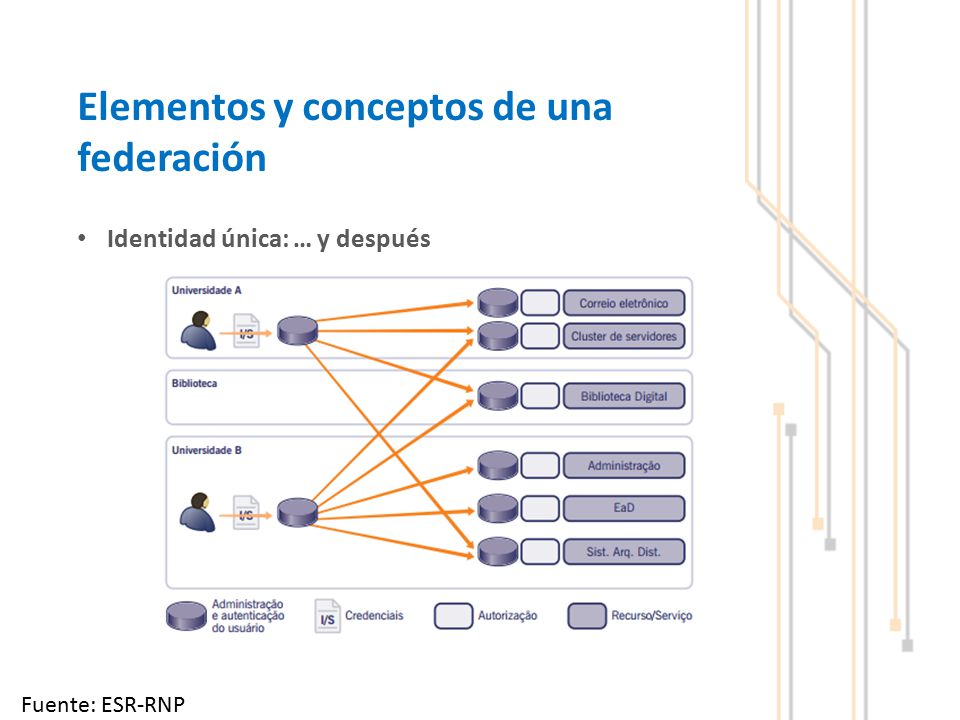 Elementos y conceptos de una federación

• Identidad única: … y después

Universidade A

I/S

Correio eletrônico

Cluster de servidores

Biblioteca

Biblioteca Digital

Universidade B

I/S

Administração

EaD

Sist. Arq. Dist.

Administração e autenticação do usuário

I/S Credenciais

Autorização

Recurso/Serviço

Fuente: ESR-RNP